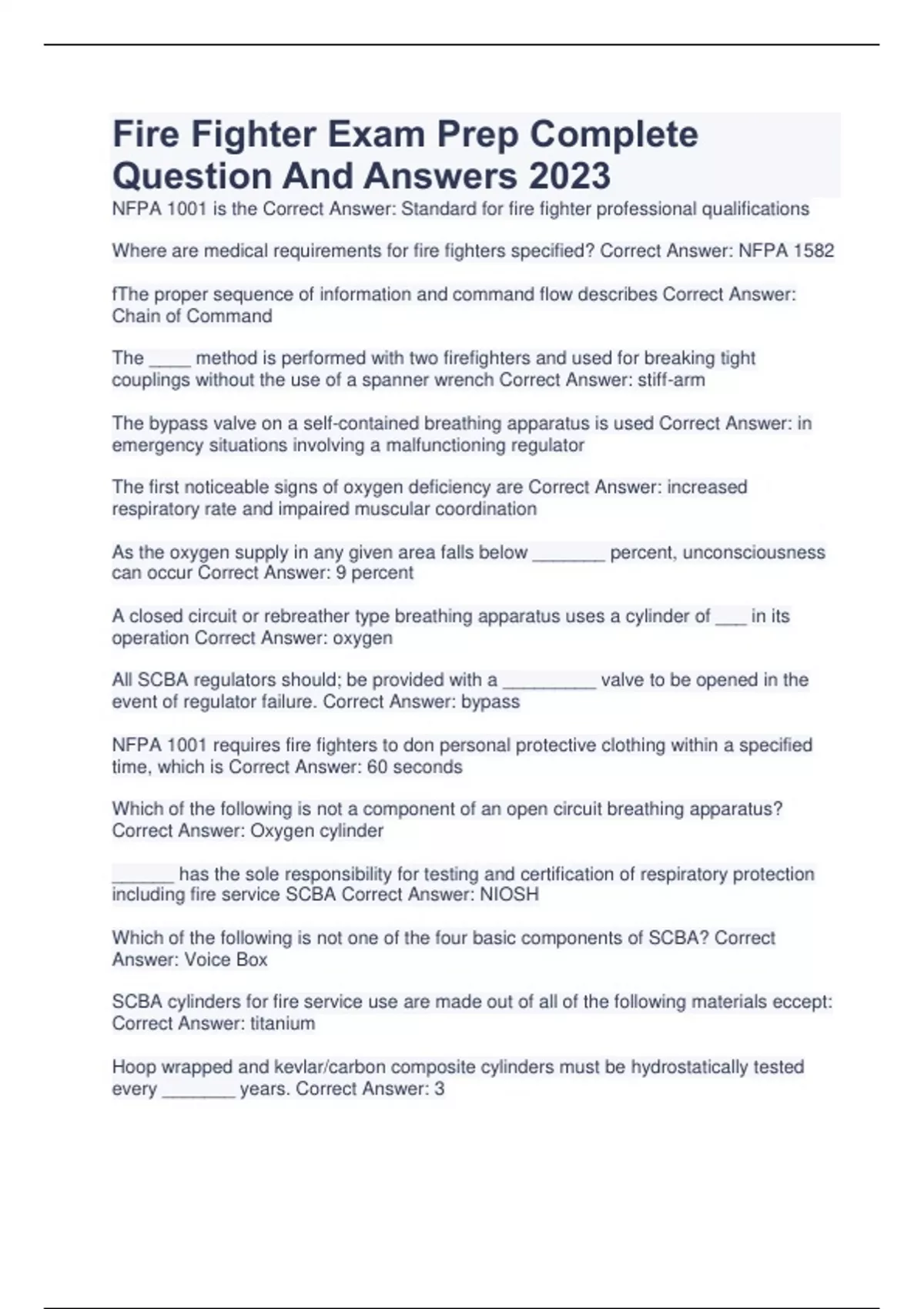 Fire Fighter Exam Prep Complete Question And Answers 2023

NFPA 1001 is the Correct Answer: Standard for fire fighter professional qualifications

Where are medical requirements for fire fighters specified? Correct Answer: NFPA 1582

fThe proper sequence of information and command flow describes Correct Answer: Chain of Command

The ____ method is performed with two firefighters and used for breaking tight couplings without the use of a spanner wrench Correct Answer: stiff-arm

The bypass valve on a self-contained breathing apparatus is used Correct Answer: in emergency situations involving a malfunctioning regulator

The first noticeable signs of oxygen deficiency are Correct Answer: increased respiratory rate and impaired muscular coordination

As the oxygen supply in any given area falls below _______ percent, unconsciousness can occur Correct Answer: 9 percent

A closed circuit or rebreather type breathing apparatus uses a cylinder of ___ in its operation Correct Answer: oxygen

All SCBA regulators should; be provided with a _________ valve to be opened in the event of regulator failure. Correct Answer: bypass

NFPA 1001 requires fire fighters to don personal protective clothing within a specified time, which is Correct Answer: 60 seconds

Which of the following is not a component of an open circuit breathing apparatus? Correct Answer: Oxygen cylinder

______ has the sole responsibility for testing and certification of respiratory protection including fire service SCBA Correct Answer: NIOSH

Which of the following is not one of the four basic components of SCBA? Correct Answer: Voice Box

SCBA cylinders for fire service use are made out of all of the following materials eccept: Correct Answer: titanium

Hoop wrapped and kevlar/carbon composite cylinders must be hydrostatically tested every _______ years. Correct Answer: 3